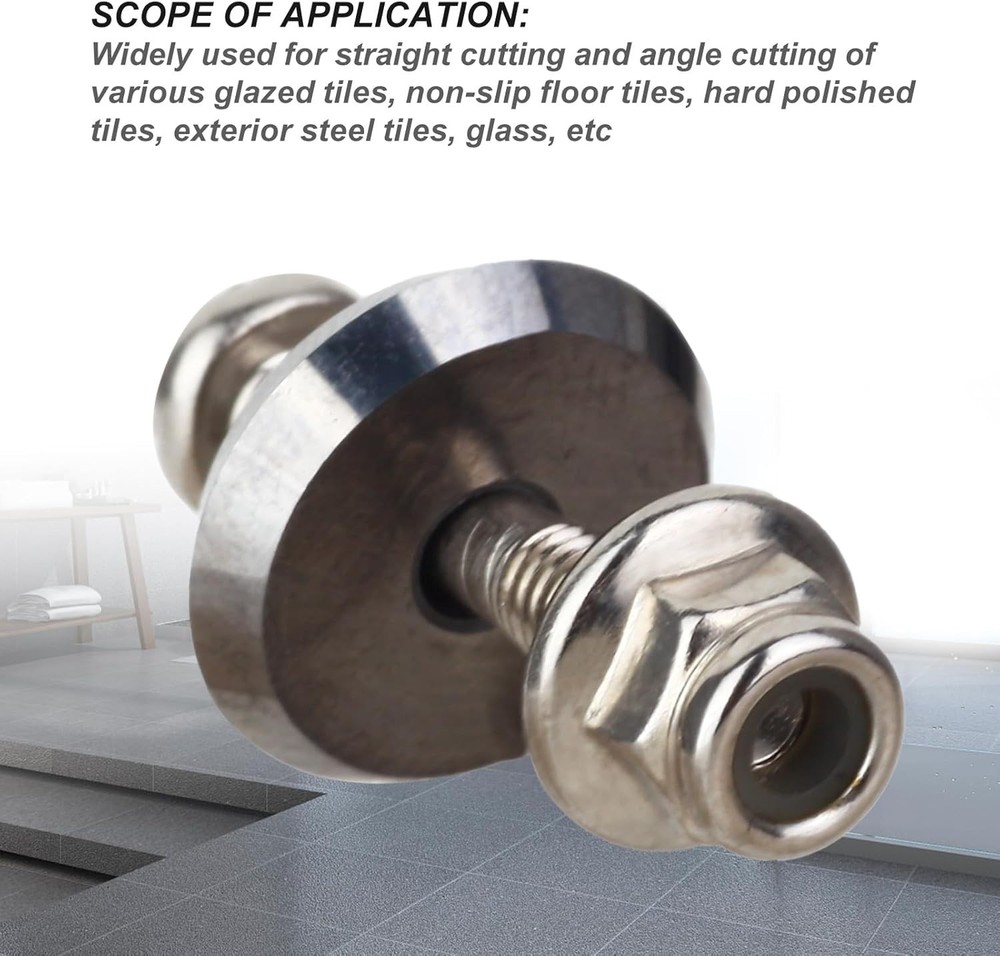 SCOPE OF APPLICATION:
Widely used for straight cutting and angle cutting of various glazed tiles, non-slip floor tiles, hard polished tiles, exterior steel tiles, glass, etc